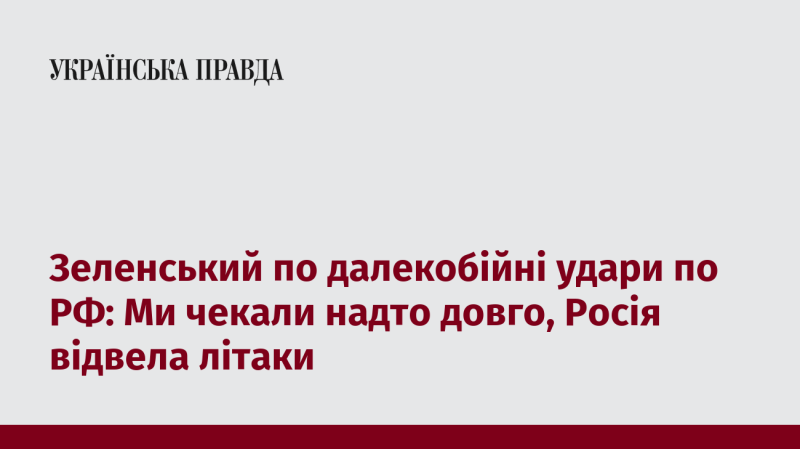 УКРАЇНСЬКА ПРАВДА

Зеленський по далекобійні удари по РФ: Ми чекали надто довго, Росія відвела літаки